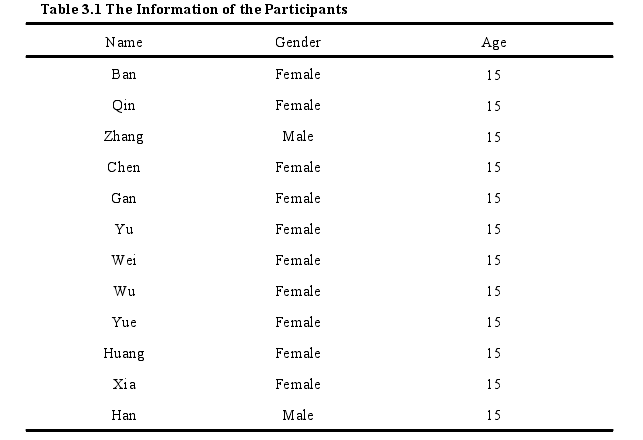 Table 3.1 The Information of the Participants

| Name | Gender | Age |
|---|---|---|
| Ban | Female | 15 |
| Qin | Female | 15 |
| Zhang | Male | 15 |
| Chen | Female | 15 |
| Gan | Female | 15 |
| Yu | Female | 15 |
| Wei | Female | 15 |
| Wu | Female | 15 |
| Yue | Female | 15 |
| Huang | Female | 15 |
| Xia | Female | 15 |
| Han | Male | 15 |